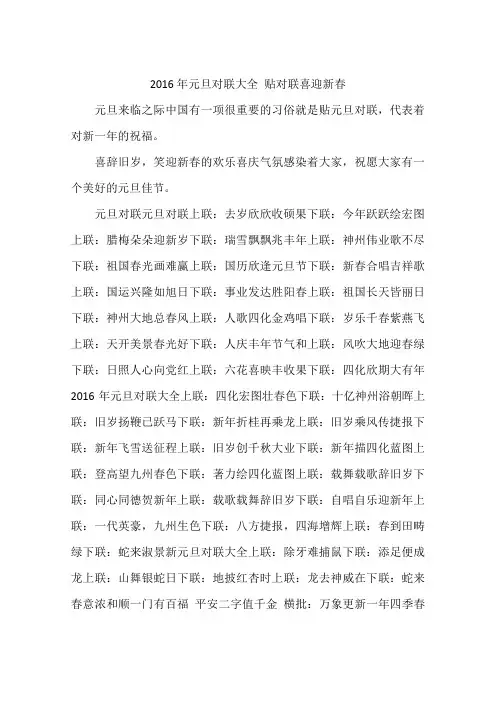 2016 年元旦对联大全 贴对联喜迎新春

元旦来临之际中国有一项很重要的习俗就是贴元旦对联，代表着对新一年的祝福。

喜辞旧岁，笑迎新春的欢乐喜庆气氛感染着大家，祝愿大家有一个美好的元旦佳节。

元旦对联元旦对联上联：去岁欣欣收硕果下联：今年跃跃绘宏图上联：腊梅朵朵迎新岁下联：瑞雪飘飘兆丰年上联：神州伟业歌不尽下联：祖国春光画难赢上联：国历欣逢元旦节下联：新春合唱吉祥歌上联：国运兴隆如旭日下联：事业发达胜阳春上联：祖国长天皆丽日下联：神州大地总春风上联：人歌四化金鸡唱下联：岁乐千春紫燕飞上联：天开美景春光好下联：人庆丰年节气和上联：风吹大地迎春绿下联：日照人心向党红上联：六花喜映丰收果下联：四化欣期大有年 2016 年元旦对联大全上联：四化宏图壮春色下联：十亿神州浴朝晖上联：旧岁扬鞭已跃马下联：新年折桂再乘龙上联：旧岁乘风传捷报下联：新年飞雪送征程上联：旧岁创千秋大业下联：新年描四化蓝图上联：登高望九州春色下联：著力绘四化蓝图上联：载舞载歌辞旧岁下联：同心同德贺新年上联：载歌载舞辞旧岁下联：自唱自乐迎新年上联：一代英豪，九州生色下联：八方捷报，四海增辉上联：春到田畴绿下联：蛇来淑景新元旦对联大全上联：除牙难捕鼠下联：添足便成龙上联：山舞银蛇日下联：地披红杏时上联：龙去神威在下联：蛇来春意浓和顺一门有百福 平安二字值千金 横批：万象更新一年四季春